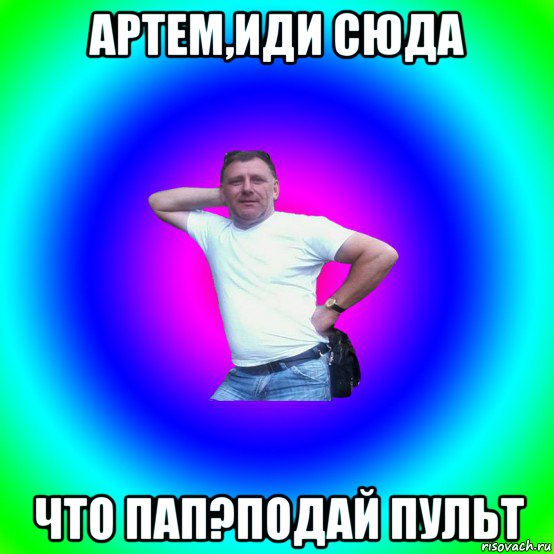 АРТЕМ,ИДИ СЮДА

ЧТО ПАП?ПОДАЙ ПУЛЬТ

risovach.ru